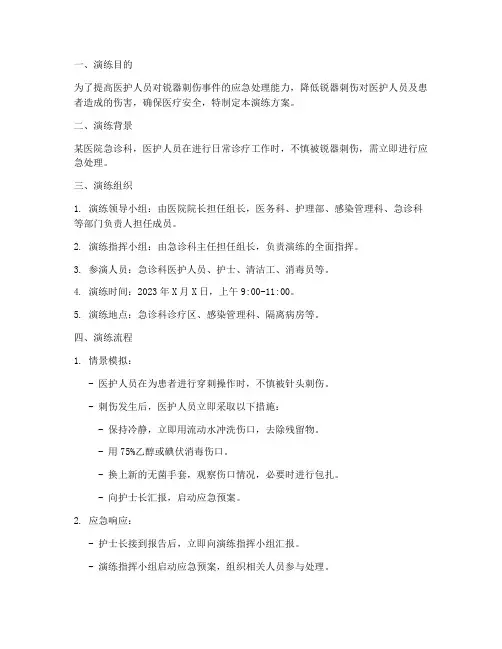 一、演练目的

为了提高医护人员对锐器刺伤事件的应急处理能力，降低锐器刺伤对医护人员及患者造成的伤害，确保医疗安全，特制定本演练方案。

二、演练背景

某医院急诊科，医护人员在进行日常诊疗工作时，不慎被锐器刺伤，需立即进行应急处理。

三、演练组织

1. 演练领导小组：由医院院长担任组长，医务科、护理部、感染管理科、急诊科等部门负责人担任成员。

2. 演练指挥小组：由急诊科主任担任组长，负责演练的全面指挥。

3. 参演人员：急诊科医护人员、护士、清洁工、消毒员等。

4. 演练时间：2023 年 X 月 X 日，上午 9:00-11:00。

5. 演练地点：急诊科诊疗区、感染管理科、隔离病房等。

四、演练流程

1. 情景模拟：

- 医护人员在为患者进行穿刺操作时，不慎被针头刺伤。

- 刺伤发生后，医护人员立即采取以下措施：

- 保持冷静，立即用流动水冲洗伤口，去除残留物。

- 用 75%乙醇或碘伏消毒伤口。

- 换上新的无菌手套，观察伤口情况，必要时进行包扎。

- 向护士长汇报，启动应急预案。

2. 应急响应：

- 护士长接到报告后，立即向演练指挥小组汇报。

- 演练指挥小组启动应急预案，组织相关人员参与处理。